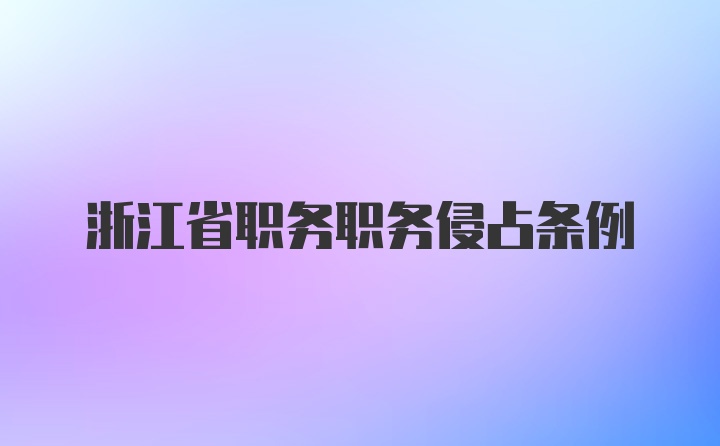 浙江省职务职务侵占条例